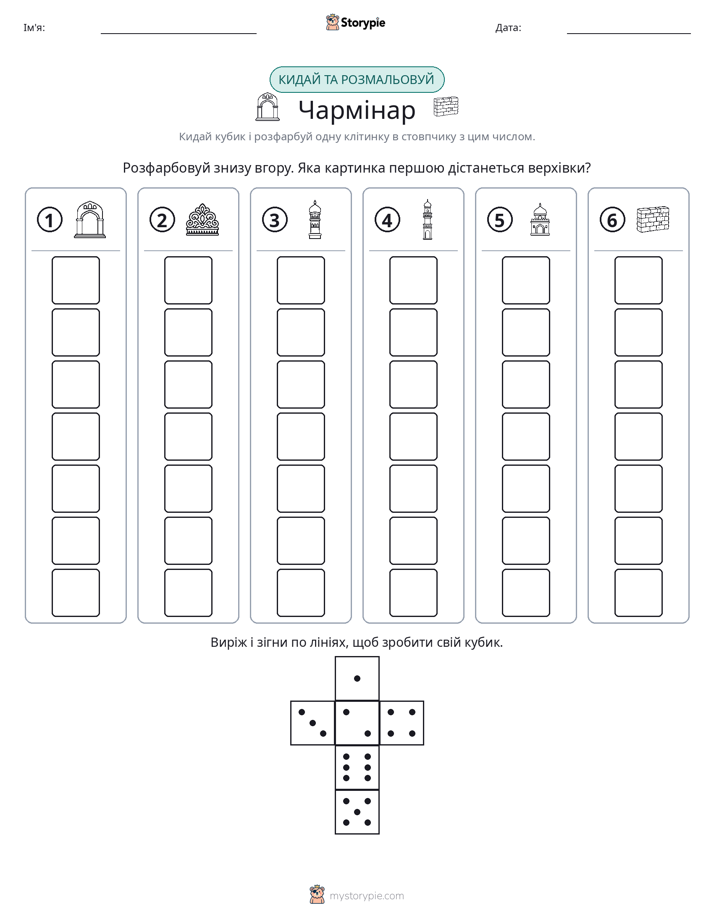 Ім'я: ____ Storypie Дата: ____

КИДАЙ ТА РОЗМАЛЬОВУЙ

Чармінар

Кидай кубик і розфарбуй одну клітинку в стовпчику з цим числом.

Розфарбовуй знизу вгору. Яка картинка першою дістанеться верхівки?

1

2

3

4

5

6

Виріж і зігни по лініях, щоб зробити свій кубик.

mystorypie.com